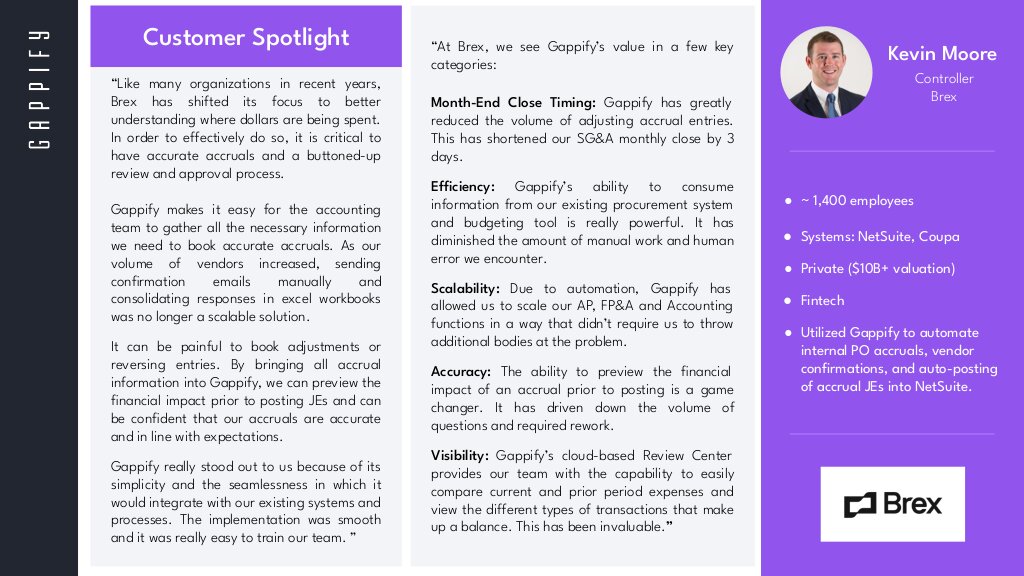 GAPPIFY

Customer Spotlight

“Like many organizations in recent years, Brex has shifted its focus to better understanding where dollars are being spent. In order to effectively do so, it is critical to have accurate accruals and a buttoned-up review and approval process.

Gappify makes it easy for the accounting team to gather all the necessary information we need to book accurate accruals. As our volume of vendors increased, sending confirmation emails manually and consolidating responses in excel workbooks was no longer a scalable solution.

It can be painful to book adjustments or reversing entries. By bringing all accrual information into Gappify, we can preview the financial impact prior to posting JEs and can be confident that our accruals are accurate and in line with expectations.

Gappify really stood out to us because of its simplicity and the seamlessness in which it would integrate with our existing systems and processes. The implementation was smooth and it was really easy to train our team. ”

“At Brex, we see Gappify’s value in a few key categories:

Month-End Close Timing: Gappify has greatly reduced the volume of adjusting accrual entries. This has shortened our SG&A monthly close by 3 days.

Efficiency: Gappify’s ability to consume information from our existing procurement system and budgeting tool is really powerful. It has diminished the amount of manual work and human error we encounter.

Scalability: Due to automation, Gappify has allowed us to scale our AP, FP&A and Accounting functions in a way that didn’t require us to throw additional bodies at the problem.

Accuracy: The ability to preview the financial impact of an accrual prior to posting is a game changer. It has driven down the volume of questions and required rework.

Visibility: Gappify’s cloud-based Review Center provides our team with the capability to easily compare current and prior period expenses and view the different types of transactions that make up a balance. This has been invaluable.”

Kevin Moore
Controller
Brex

● ~ 1,400 employees
● Systems: NetSuite, Coupa
● Private ($10B+ valuation)
● Fintech
● Utilized Gappify to automate internal PO accruals, vendor confirmations, and auto-posting of accrual JEs into NetSuite.

Brex